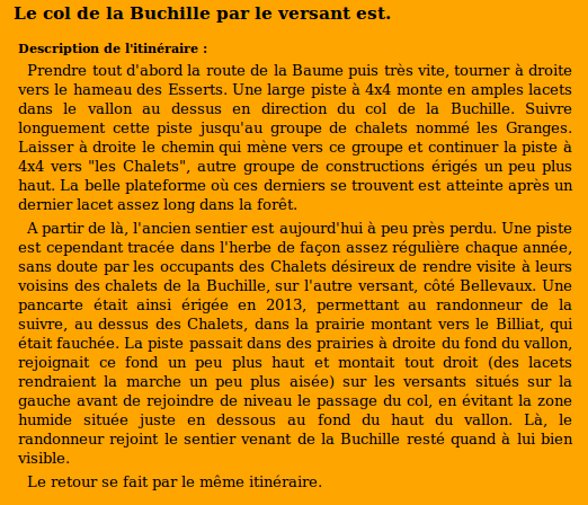 Le col de la Buchille par le versant est.

Description de l'itinéraire :

Prendre tout d'abord la route de la Baume puis très vite, tourner à droite vers le hameau des Esserts. Une large piste à 4x4 monte en amples lacets dans le vallon au dessus en direction du col de la Buchille. Suivre longuement cette piste jusqu'au groupe de chalets nommé les Granges. Laisser à droite le chemin qui mène vers ce groupe et continuer la piste à 4x4 vers "les Chalets", autre groupe de constructions érigés un peu plus haut. La belle plateforme où ces derniers se trouvent est atteinte après un dernier lacet assez long dans la forêt.

A partir de là, l'ancien sentier est aujourd'hui à peu près perdu. Une piste est cependant tracée dans l'herbe de façon assez régulière chaque année, sans doute par les occupants des Chalets désireux de rendre visite à leurs voisins des chalets de la Buchille, sur l'autre versant, côté Bellevaux. Une pancarte était ainsi érigée en 2013, permettant au randonneur de la suivre, au dessus des Chalets, dans la prairie montant vers le Billiat, qui était fauchée. La piste passait dans des prairies à droite du fond du vallon, rejoignait ce fond un peu plus haut et montait tout droit (des lacets rendraient la marche un peu plus aisée) sur les versants situés sur la gauche avant de rejoindre de niveau le passage du col, en évitant la zone humide située juste en dessous au fond du haut du vallon. Là, le randonneur rejoint le sentier venant de la Buchille resté quand à lui bien visible.

Le retour se fait par le même itinéraire.